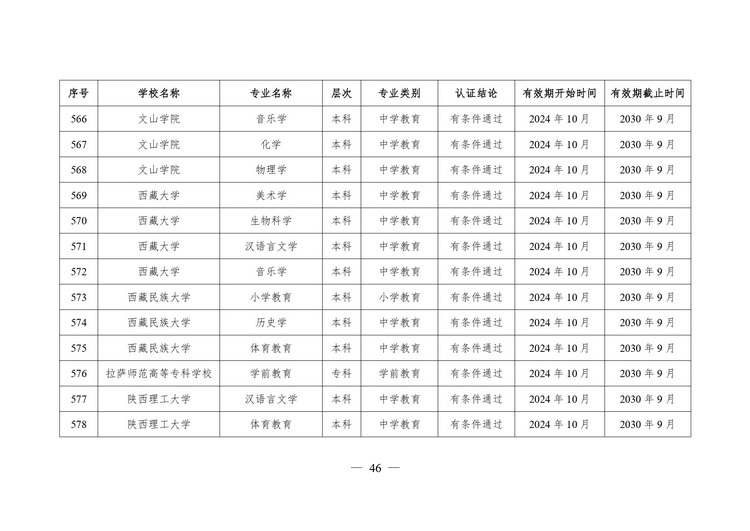 | 序号 | 学校名称 | 专业名称 | 层次 | 专业类别 | 认证结论 | 有效期开始时间 | 有效期截止时间 |
|---|---|---|---|---|---|---|---|
| 566 | 文山学院 | 音乐学 | 本科 | 中学教育 | 有条件通过 | 2024 年 10 月 | 2030 年 9 月 |
| 567 | 文山学院 | 化学 | 本科 | 中学教育 | 有条件通过 | 2024 年 10 月 | 2030 年 9 月 |
| 568 | 文山学院 | 物理学 | 本科 | 中学教育 | 有条件通过 | 2024 年 10 月 | 2030 年 9 月 |
| 569 | 西藏大学 | 美术学 | 本科 | 中学教育 | 有条件通过 | 2024 年 10 月 | 2030 年 9 月 |
| 570 | 西藏大学 | 生物科学 | 本科 | 中学教育 | 有条件通过 | 2024 年 10 月 | 2030 年 9 月 |
| 571 | 西藏大学 | 汉语言文学 | 本科 | 中学教育 | 有条件通过 | 2024 年 10 月 | 2030 年 9 月 |
| 572 | 西藏大学 | 音乐学 | 本科 | 中学教育 | 有条件通过 | 2024 年 10 月 | 2030 年 9 月 |
| 573 | 西藏民族大学 | 小学教育 | 本科 | 小学教育 | 有条件通过 | 2024 年 10 月 | 2030 年 9 月 |
| 574 | 西藏民族大学 | 历史学 | 本科 | 中学教育 | 有条件通过 | 2024 年 10 月 | 2030 年 9 月 |
| 575 | 西藏民族大学 | 体育教育 | 本科 | 中学教育 | 有条件通过 | 2024 年 10 月 | 2030 年 9 月 |
| 576 | 拉萨师范高等专科学校 | 学前教育 | 专科 | 学前教育 | 有条件通过 | 2024 年 10 月 | 2030 年 9 月 |
| 577 | 陕西理工大学 | 汉语言文学 | 本科 | 中学教育 | 有条件通过 | 2024 年 10 月 | 2030 年 9 月 |
| 578 | 陕西理工大学 | 体育教育 | 本科 | 中学教育 | 有条件通过 | 2024 年 10 月 | 2030 年 9 月 |

— 46 —